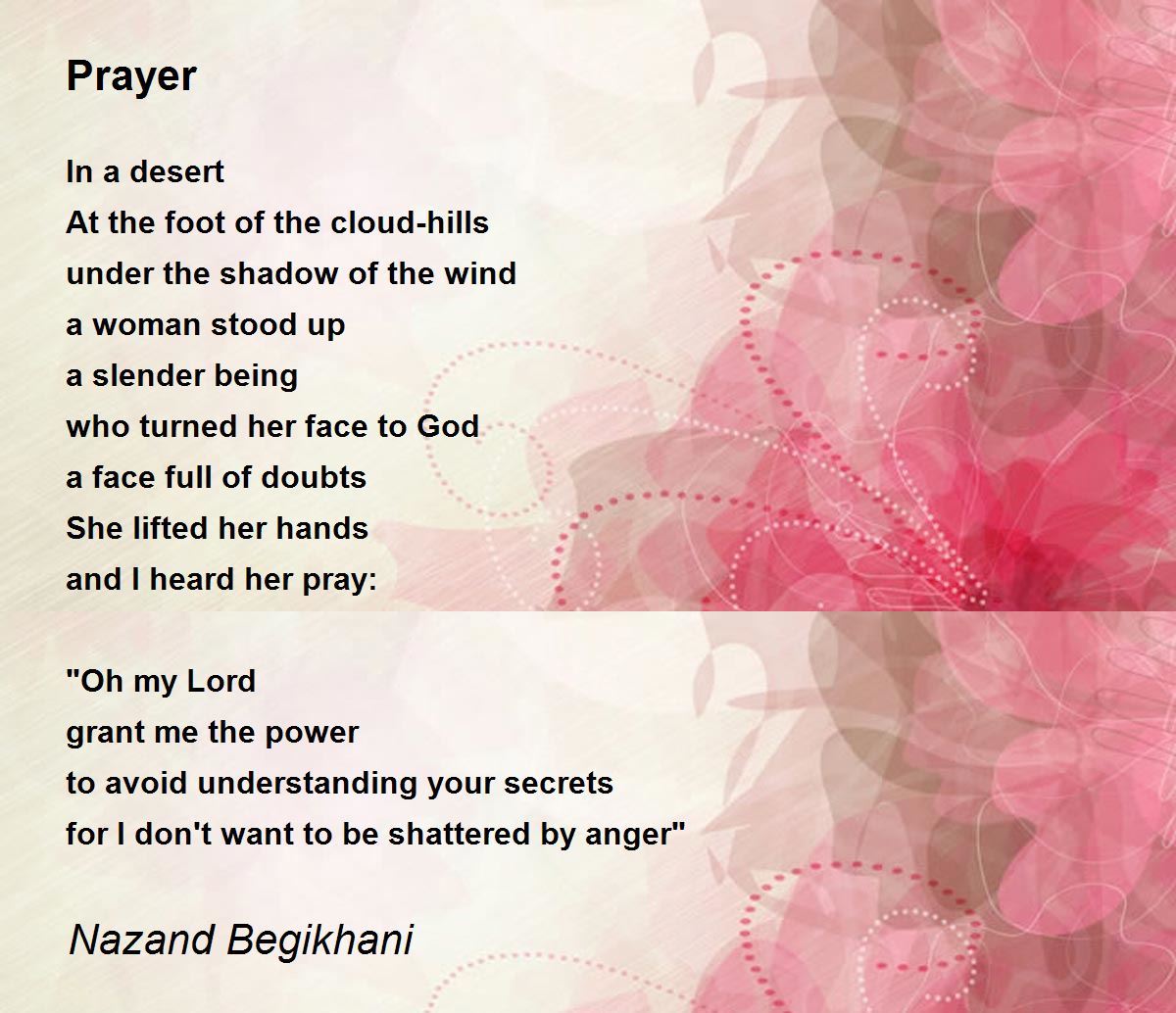 Prayer

In a desert
At the foot of the cloud-hills
under the shadow of the wind
a woman stood up
a slender being
who turned her face to God
a face full of doubts
She lifted her hands
and I heard her pray:

"Oh my Lord
grant me the power
to avoid understanding your secrets
for I don't want to be shattered by anger"

Nazand Begikhani